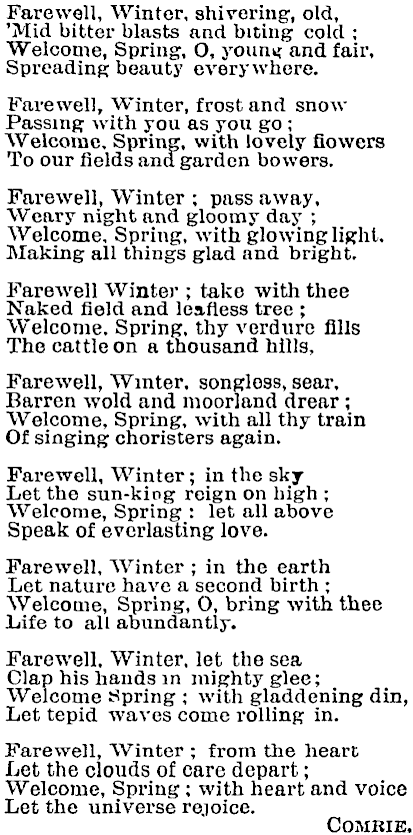 Farewell, Winter, shivering, old,
'Mid bitter blasts and biting cold;
Welcome, Spring, O, young and fair,
Spreading beauty everywhere.

Farewell, Winter, frost and snow
Passing with you as you go;
Welcome, Spring, with lovely flowers
To our fields and garden bowers.

Farewell, Winter; pass away,
Weary night and gloomy day;
Welcome, Spring, with glowing light,
Making all things glad and bright.

Farewell Winter; take with thee
Naked field and leafless tree;
Welcome, Spring, thy verdure fills
The cattle on a thousand hills,

Farewell, Winter, songless, sear,
Barren wold and moorland drear;
Welcome, Spring, with all thy train
Of singing choristers again.

Farewell, Winter; in the sky
Let the sun-king reign on high;
Welcome, Spring: let all above
Speak of everlasting love.

Farewell, Winter; in the earth
Let nature have a second birth;
Welcome, Spring, O, bring with thee
Life to all abundantly.

Farewell, Winter, let the sea
Clap his hands in mighty glee;
Welcome Spring; with gladdening din,
Let tepid waves come rolling in.

Farewell, Winter; from the heart
Let the clouds of care depart;
Welcome, Spring; with heart and voice
Let the universe rejoice.

COMRIE.